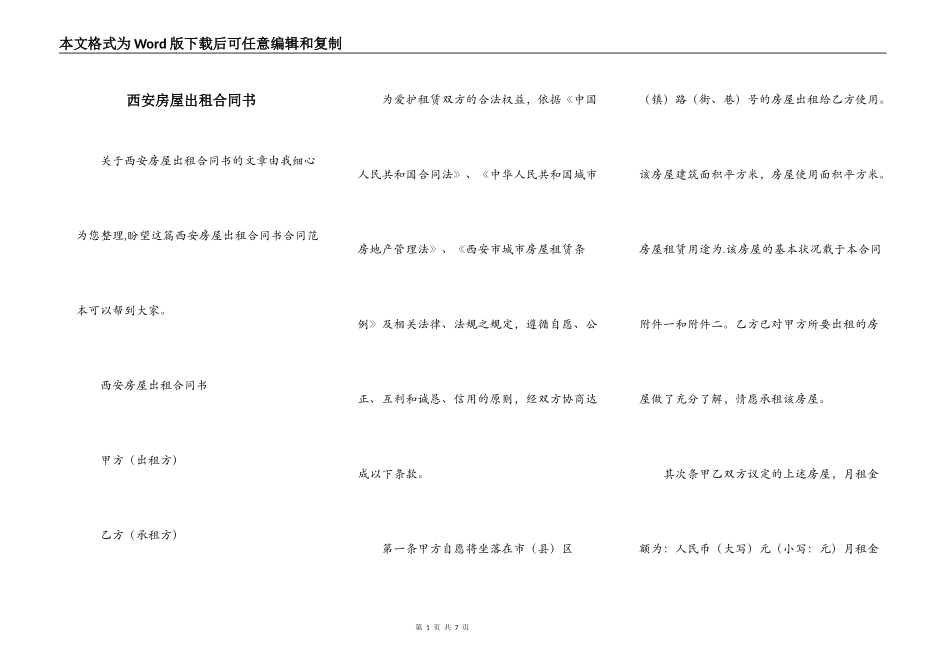 本文格式为Word版下载后可任意编辑和复制

西安房屋出租合同书

关于西安房屋出租合同书的文章由我细心为您整理,盼望这篇西安房屋出租合同书合同范本可以帮到大家。

西安房屋出租合同书

甲方（出租方）

乙方（承租方）

为爱护租赁双方的合法权益，依据《中国人民共和国合同法》、《中华人民共和国城市房地产管理法》、《西安市城市房屋租赁条例》及相关法律、法规之规定，遵循自愿、公正、互利和诚恳、信用的原则，经双方协商达成以下条款。

第一条甲方自愿将坐落在市（县）区（镇）路（街、巷）号的房屋出租给乙方使用。该房屋建筑面积平方米，房屋使用面积平方米。房屋租赁用途为.该房屋的基本状况载于本合同附件一和附件二。乙方已对甲方所要出租的房屋做了充分了解，情愿承租该房屋。

其次条甲乙双方议定的上述房屋，月租金额为：人民币（大写）元（小写：元）月租金

第 1 页 共 7 页